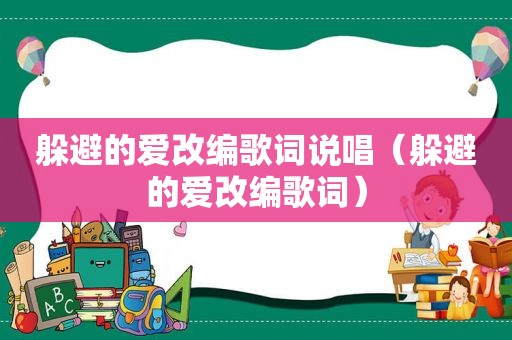 躲避的爱改编歌词说唱（躲避的爱改编歌词）

ABC